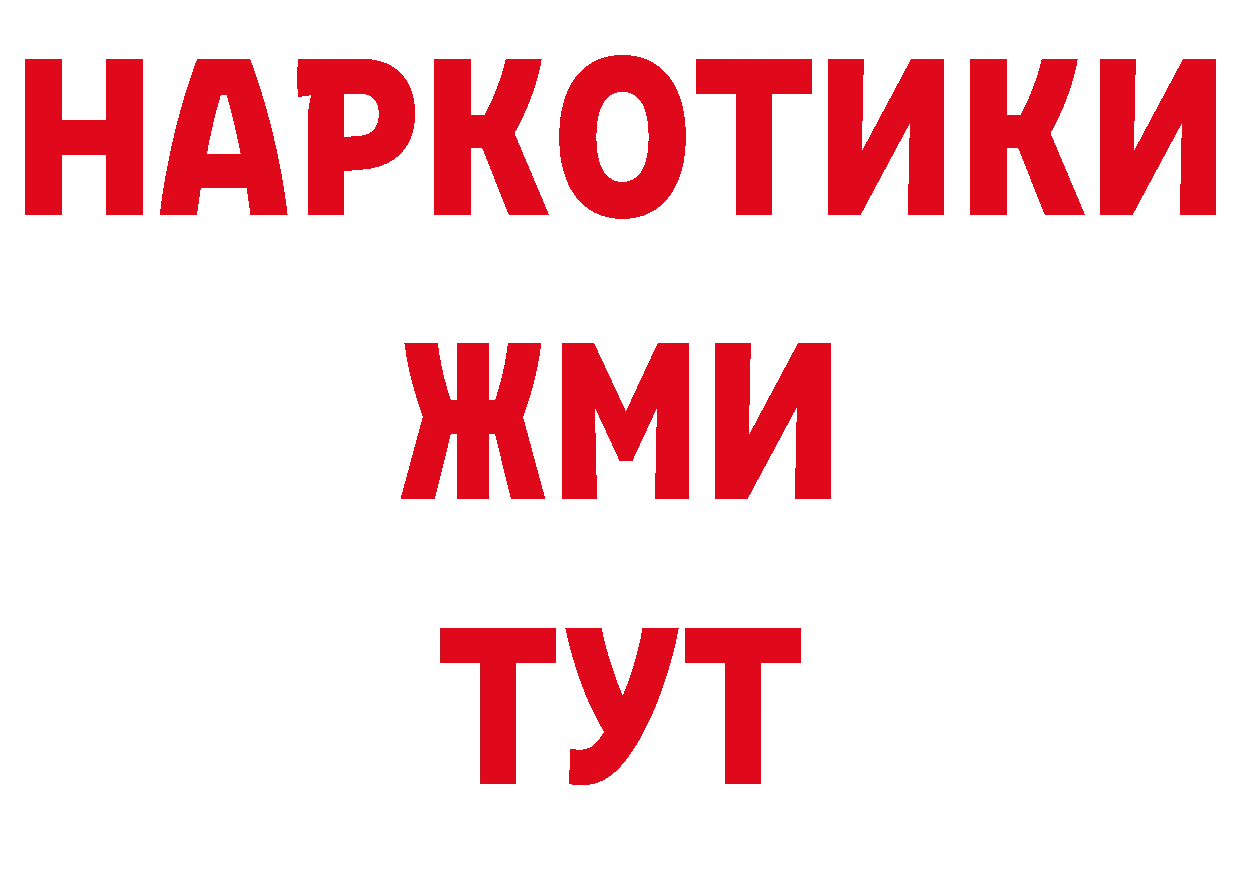 НАРКОТИКИ
ЖМИ
ТУТ